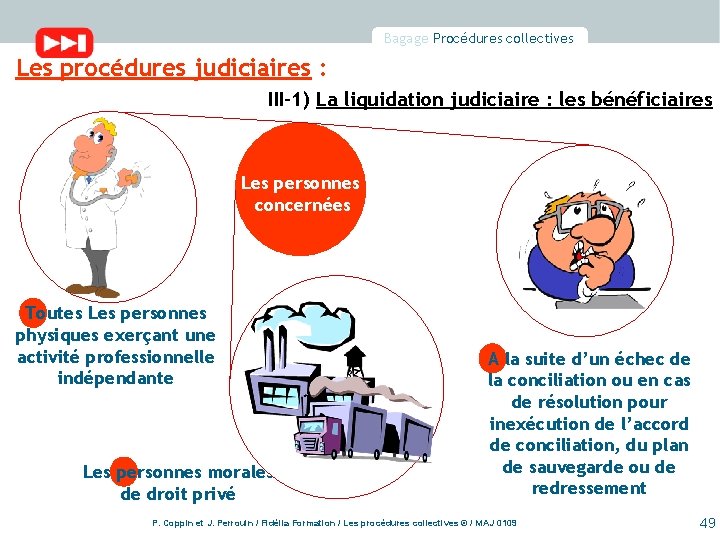 Bagage Procédures collectives

Les procédures judiciaires :

III-1) La liquidation judiciaire : les bénéficiaires

Les personnes concernées

Toutes Les personnes physiques exerçant une activité professionnelle indépendante

Les personnes morales de droit privé

A la suite d'un échec de la conciliation ou en cas de résolution pour inexécution de l'accord de conciliation, du plan de sauvegarde ou de redressement

P. Coppin et J. Perrouin / Fidélia Formation / Les procédures collectives © / MAJ 0109

49